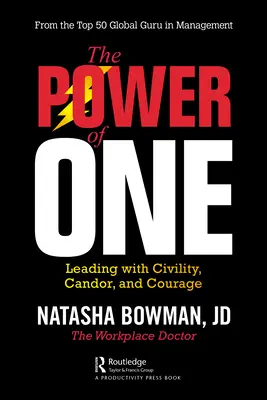 From the Top 50 Global Guru in Management

The POWER of ONE

Leading with Civility, Candor, and Courage

NATASHA BOWMAN, JD
The Workplace Doctor

Routledge
Taylor & Francis Group
A PRODUCTIVITY PRESS BOOK